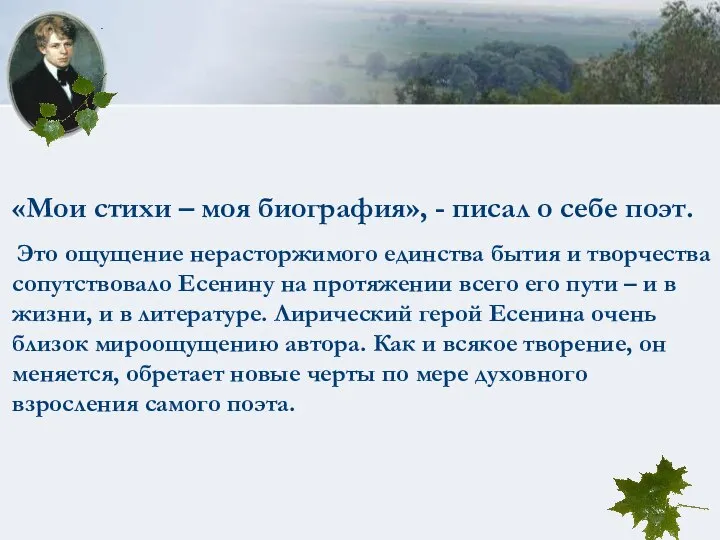 «Мои стихи – моя биография», - писал о себе поэт.

Это ощущение нерасторжимого единства бытия и творчества сопутствовало Есенину на протяжении всего его пути – и в жизни, и в литературе. Лирический герой Есенина очень близок мироощущению автора. Как и всякое творение, он меняется, обретает новые черты по мере духовного взросления самого поэта.